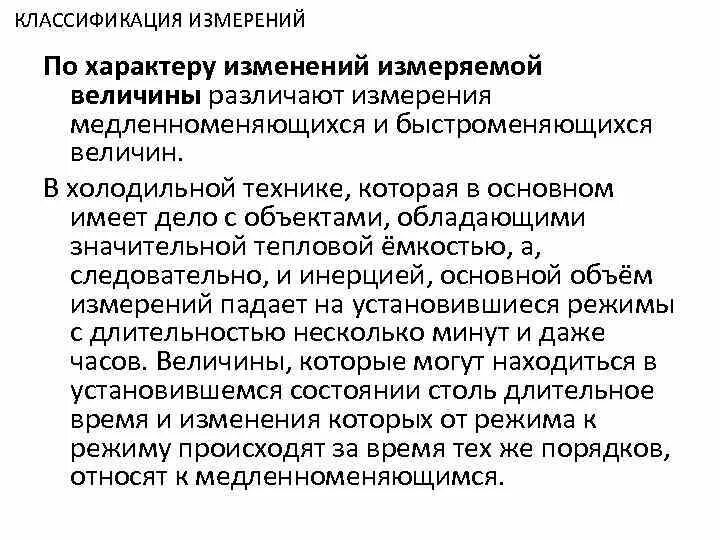 КЛАССИФИКАЦИЯ ИЗМЕРЕНИЙ

По характеру изменений измеряемой величины различают измерения медленноменяющихся и быстроменяющихся величин.

В холодильной технике, которая в основном имеет дело с объектами, обладающими значительной тепловой ёмкостью, а, следовательно, и инерцией, основной объём измерений падает на установившиеся режимы с длительностью несколько минут и даже часов. Величины, которые могут находиться в установившемся состоянии столь длительное время и изменения которых от режима к режиму происходят за время тех же порядков, относят к медленноменяющимся.